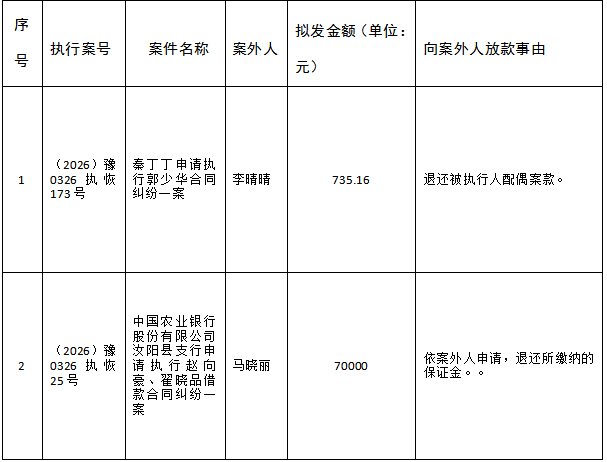 | 序号 | 执行案号 | 案件名称 | 案外人 | 拟发金额（单位：元） | 向案外人放款事由 |
|---|---|---|---|---|---|
| 1 | （2026）豫0326执恢173号 | 秦丁丁申请执行郭少华合同纠纷一案 | 李晴晴 | 735.16 | 退还被执行人配偶案款。 |
| 2 | （2026）豫0326执恢25号 | 中国农业银行股份有限公司汝阳县支行申请执行赵向豪、翟晓品借款合同纠纷一案 | 马晓丽 | 70000 | 依案外人申请，退还所缴纳的保证金。。 |